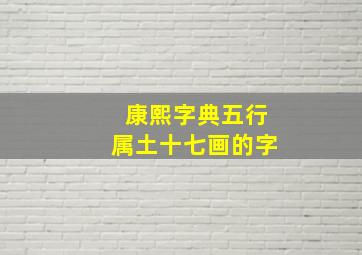 康熙字典五行
属土十七画的字